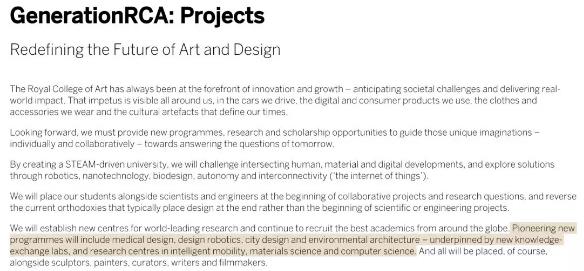 GenerationRCA: Projects

Redefining the Future of Art and Design

The Royal College of Art has always been at the forefront of innovation and growth – anticipating societal challenges and delivering real-world impact. That impetus is visible all around us, in the cars we drive, the digital and consumer products we use, the clothes and accessories we wear and the cultural artefacts that define our times.

Looking forward, we must provide new programmes, research and scholarship opportunities to guide those unique imaginations – individually and collaboratively – towards answering the questions of tomorrow.

By creating a STEAM-driven university, we will challenge intersecting human, material and digital developments, and explore solutions through robotics, nanotechnology, biodesign, autonomy and interconnectivity ('the internet of things').

We will place our students alongside scientists and engineers at the beginning of collaborative projects and research questions, and reverse the current orthodoxies that typically place design at the end rather than the beginning of scientific or engineering projects.

We will establish new centres for world-leading research and continue to recruit the best academics from around the globe. Pioneering new programmes will include medical design, design robotics, city design and environmental architecture – underpinned by new knowledge-exchange labs, and research centres in intelligent mobility, materials science and computer science. And all will be placed, of course, alongside sculptors, painters, curators, writers and filmmakers.